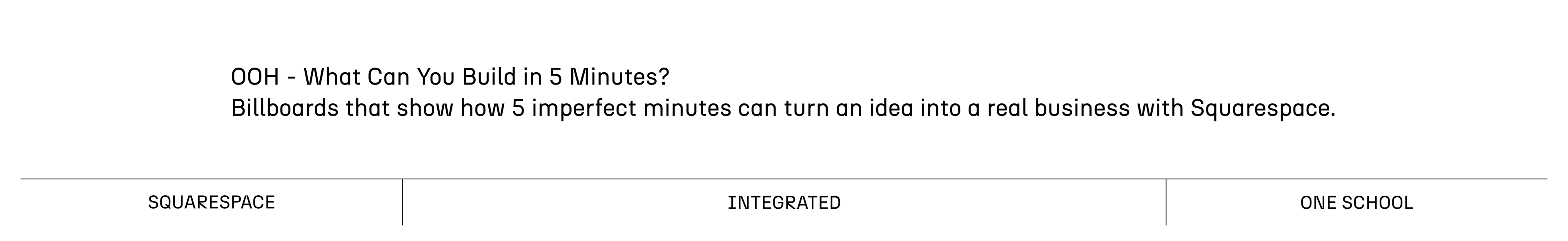 OOH - What Can You Build in 5 Minutes?
Billboards that show how 5 imperfect minutes can turn an idea into a real business with Squarespace.

SQUARESPACE

INTEGRATED

ONE SCHOOL